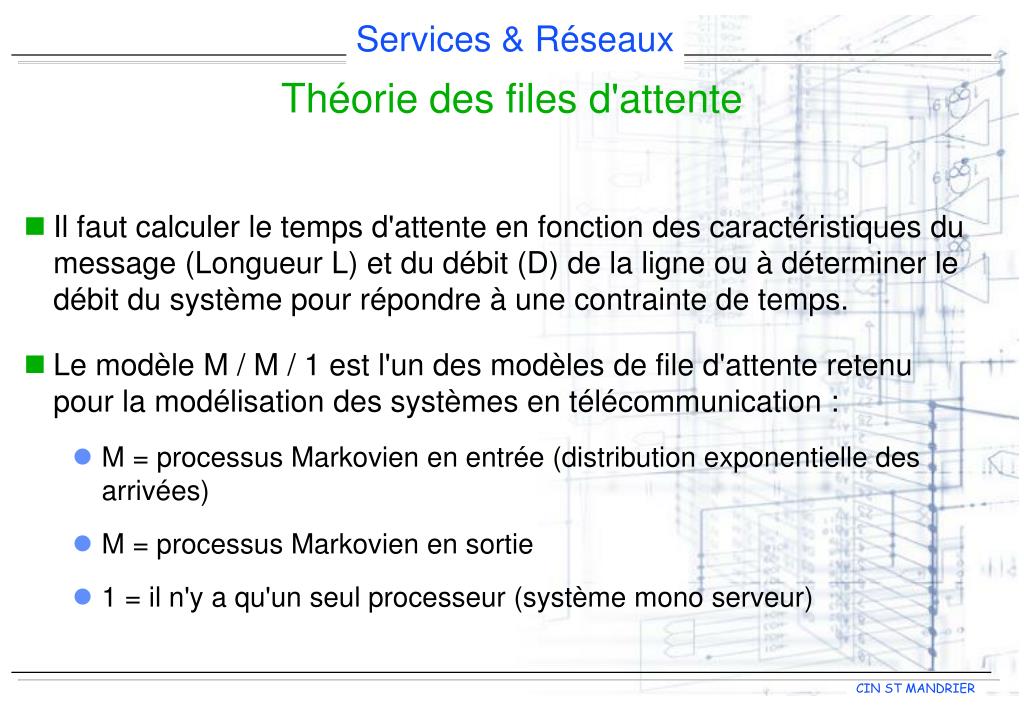 Services & Réseaux

Théorie des files d'attente

Il faut calculer le temps d'attente en fonction des caractéristiques du message (Longueur L) et du débit (D) de la ligne ou à déterminer le débit du système pour répondre à une contrainte de temps.

Le modèle M / M / 1 est l'un des modèles de file d'attente retenu pour la modélisation des systèmes en télécommunication :

M = processus Markovien en entrée (distribution exponentielle des arrivées)

M = processus Markovien en sortie

1 = il n'y a qu'un seul processeur (système mono serveur)

CIN ST MANDRIER